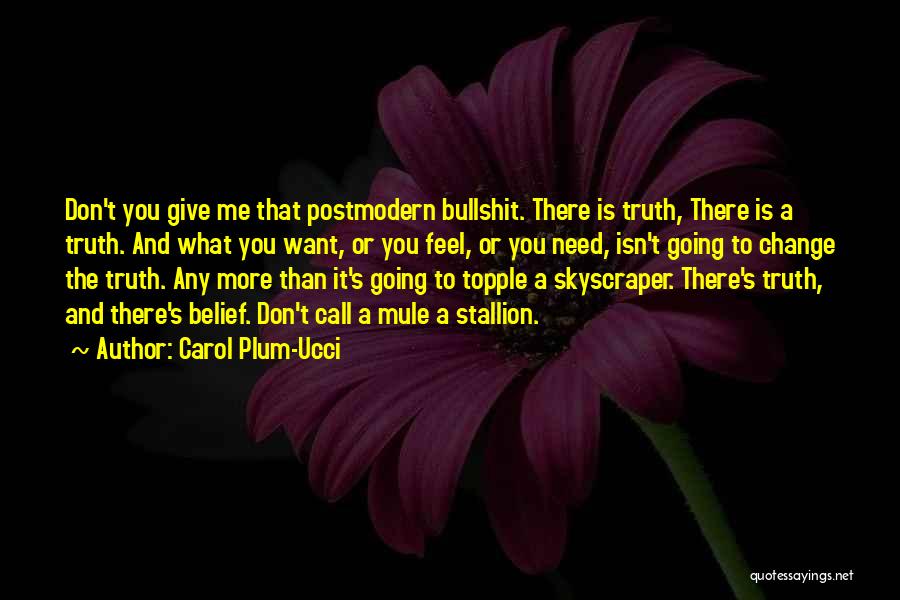 Don't you give me that postmodern bullshit. There is truth, There is a truth. And what you want, or you feel, or you need, isn't going to change the truth. Any more than it's going to topple a skyscraper. There's truth, and there's belief. Don't call a mule a stallion.

~ Author: Carol Plum-Ucci

quotessayings.net